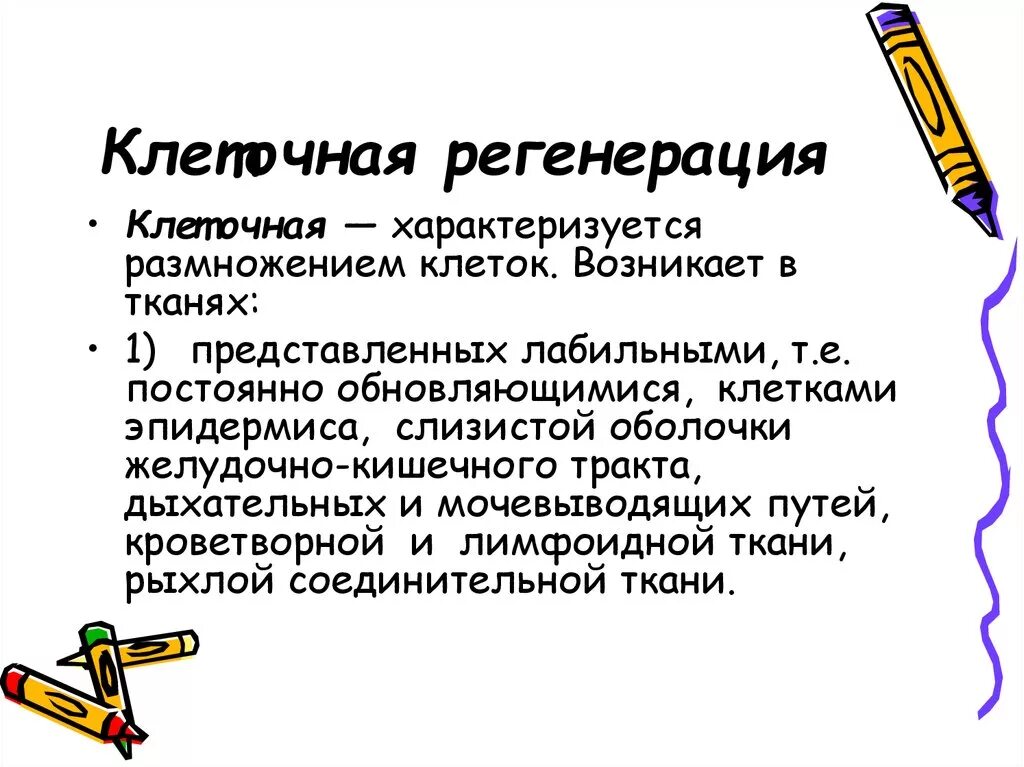 Клеточная регенерация

• Клеточная — характеризуется размножением клеток. Возникает в тканях:

• 1) представленных лабильными, т.е. постоянно обновляющимися, клетками эпидермиса, слизистой оболочки желудочно-кишечного тракта, дыхательных и мочевыводящих путей, кроветворной и лимфоидной ткани, рыхлой соединительной ткани.